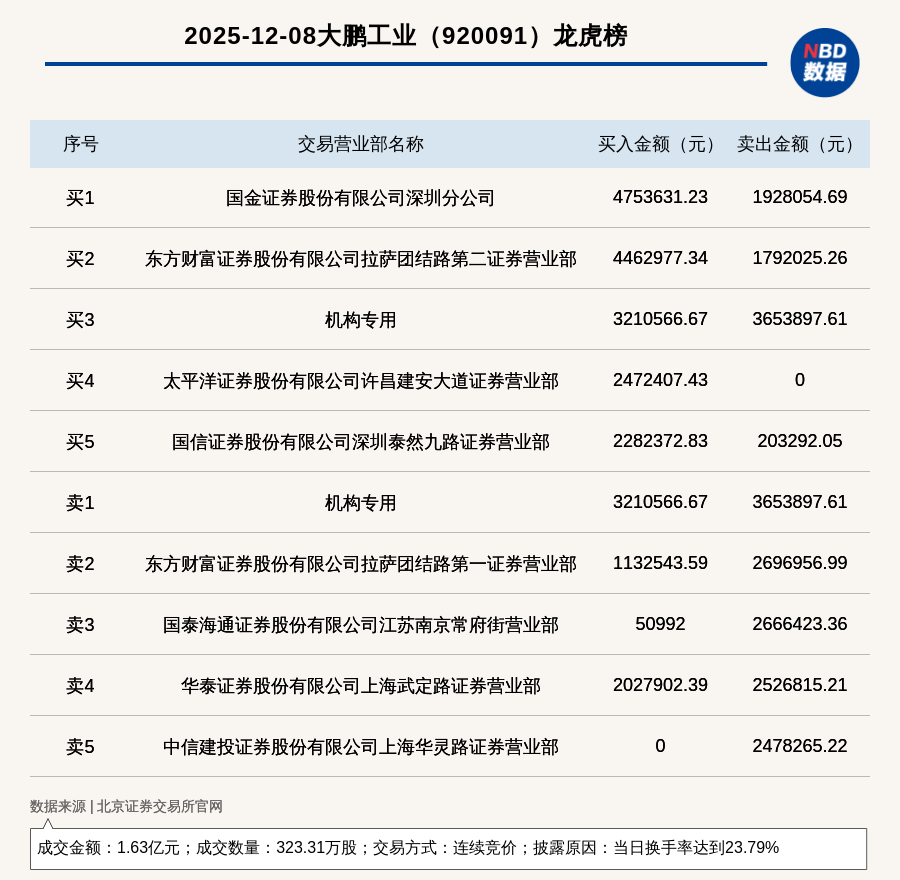 2025-12-08大鹏工业（920091）龙虎榜

NBD 数据

| 序号 | 交易营业部名称 | 买入金额（元） | 卖出金额（元） |
|---|---|---|---|
| 买1 | 国金证券股份有限公司深圳分公司 | 4753631.23 | 1928054.69 |
| 买2 | 东方财富证券股份有限公司拉萨团结路第二证券营业部 | 4462977.34 | 1792025.26 |
| 买3 | 机构专用 | 3210566.67 | 3653897.61 |
| 买4 | 太平洋证券股份有限公司许昌建安大道证券营业部 | 2472407.43 | 0 |
| 买5 | 国信证券股份有限公司深圳泰然九路证券营业部 | 2282372.83 | 203292.05 |
| 卖1 | 机构专用 | 3210566.67 | 3653897.61 |
| 卖2 | 东方财富证券股份有限公司拉萨团结路第一证券营业部 | 1132543.59 | 2696956.99 |
| 卖3 | 国泰海通证券股份有限公司江苏南京常府街营业部 | 50992 | 2666423.36 |
| 卖4 | 华泰证券股份有限公司上海武定路证券营业部 | 2027902.39 | 2526815.21 |
| 卖5 | 中信建投证券股份有限公司上海华灵路证券营业部 | 0 | 2478265.22 |

数据来源 | 北京证券交易所官网

成交金额：1.63亿元；成交数量：323.31万股；交易方式：连续竞价；披露原因：当日换手率达到23.79%